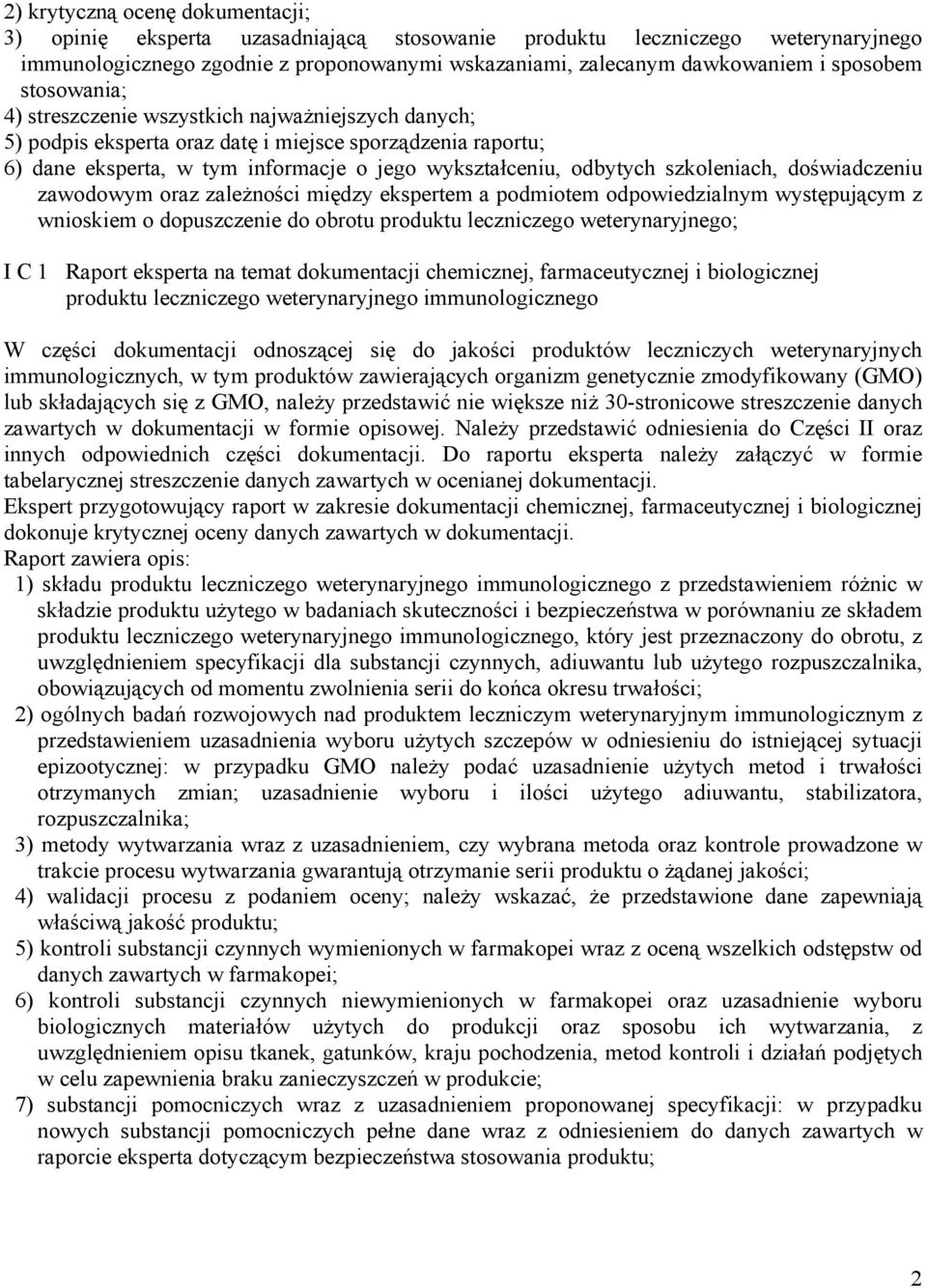 2) krytyczną ocenę dokumentacji;
3) opinię eksperta uzasadniającą stosowanie produktu leczniczego weterynaryjnego immunologicznego zgodnie z proponowanymi wskazaniami, zalecanym dawkowaniem i sposobem stosowania;
4) streszczenie wszystkich najważniejszych danych;
5) podpis eksperta oraz datę i miejsce sporządzenia raportu;
6) dane eksperta, w tym informacje o jego wykształceniu, odbytych szkoleniach, doświadczeniu zawodowym oraz zależności między ekspertem a podmiotem odpowiedzialnym występującym z wnioskiem o dopuszczenie do obrotu produktu leczniczego weterynaryjnego;

I C 1 Raport eksperta na temat dokumentacji chemicznej, farmaceutycznej i biologicznej produktu leczniczego weterynaryjnego immunologicznego

W części dokumentacji odnoszącej się do jakości produktów leczniczych weterynaryjnych immunologicznych, w tym produktów zawierających organizm genetycznie zmodyfikowany (GMO) lub składających się z GMO, należy przedstawić nie większe niż 30-stronicowe streszczenie danych zawartych w dokumentacji w formie opisowej. Należy przedstawić odniesienia do Części II oraz innych odpowiednich części dokumentacji. Do raportu eksperta należy załączyć w formie tabelarycznej streszczenie danych zawartych w ocenianej dokumentacji.
Ekspert przygotowujący raport w zakresie dokumentacji chemicznej, farmaceutycznej i biologicznej dokonuje krytycznej oceny danych zawartych w dokumentacji.
Raport zawiera opis:
1) składu produktu leczniczego weterynaryjnego immunologicznego z przedstawieniem różnic w składzie produktu użytego w badaniach skuteczności i bezpieczeństwa w porównaniu ze składem produktu leczniczego weterynaryjnego immunologicznego, który jest przeznaczony do obrotu, z uwzględnieniem specyfikacji dla substancji czynnych, adiuwantu lub użytego rozpuszczalnika, obowiązujących od momentu zwolnienia serii do końca okresu trwałości;
2) ogólnych badań rozwojowych nad produktem leczniczym weterynaryjnym immunologicznym z przedstawieniem uzasadnienia wyboru użytych szczepów w odniesieniu do istniejącej sytuacji epizootycznej: w przypadku GMO należy podać uzasadnienie użytych metod i trwałości otrzymanych zmian; uzasadnienie wyboru i ilości użytego adiuwantu, stabilizatora, rozpuszczalnika;
3) metody wytwarzania wraz z uzasadnieniem, czy wybrana metoda oraz kontrole prowadzone w trakcie procesu wytwarzania gwarantują otrzymanie serii produktu o żądanej jakości;
4) walidacji procesu z podaniem oceny; należy wskazać, że przedstawione dane zapewniają właściwą jakość produktu;
5) kontroli substancji czynnych wymienionych w farmakopei wraz z oceną wszelkich odstępstw od danych zawartych w farmakopei;
6) kontroli substancji czynnych niewymienionych w farmakopei oraz uzasadnienie wyboru biologicznych materiałów użytych do produkcji oraz sposobu ich wytwarzania, z uwzględnieniem opisu tkanek, gatunków, kraju pochodzenia, metod kontroli i działań podjętych w celu zapewnienia braku zanieczyszczeń w produkcie;
7) substancji pomocniczych wraz z uzasadnieniem proponowanej specyfikacji: w przypadku nowych substancji pomocniczych pełne dane wraz z odniesieniem do danych zawartych w raporcie eksperta dotyczącym bezpieczeństwa stosowania produktu;

2